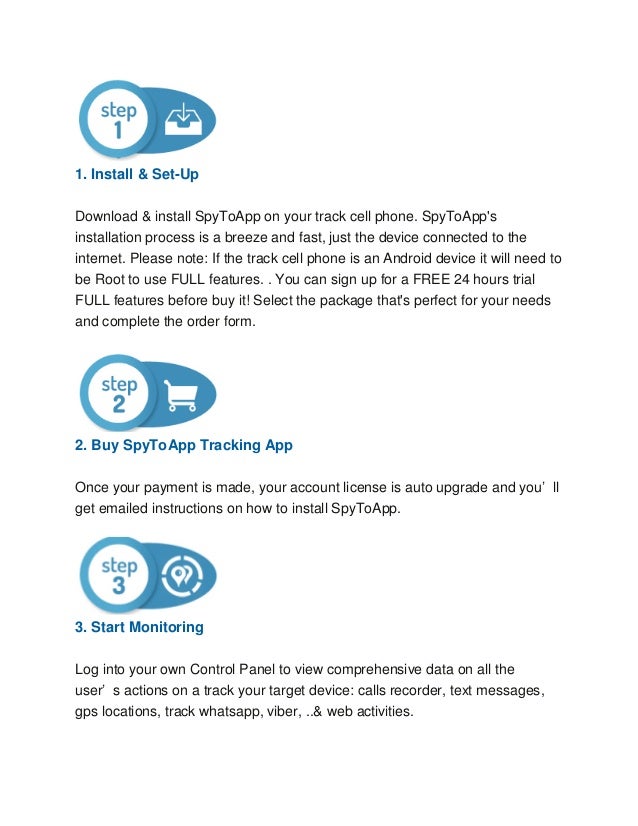 step 1

1. Install & Set-Up

Download & install SpyToApp on your track cell phone. SpyToApp's installation process is a breeze and fast, just the device connected to the internet. Please note: If the track cell phone is an Android device it will need to be Root to use FULL features. . You can sign up for a FREE 24 hours trial FULL features before buy it! Select the package that's perfect for your needs and complete the order form.

step 2

2. Buy SpyToApp Tracking App

Once your payment is made, your account license is auto upgrade and you' ll get emailed instructions on how to install SpyToApp.

step 3

3. Start Monitoring

Log into your own Control Panel to view comprehensive data on all the user' s actions on a track your target device: calls recorder, text messages, gps locations, track whatsapp, viber, ..& web activities.